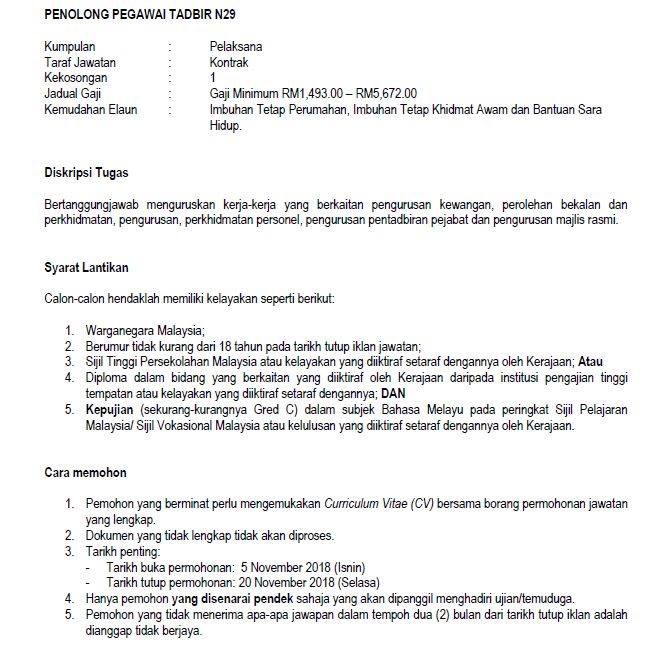 PENOLONG PEGAWAI TADBIR N29

Kumpulan : Pelaksana
Taraf Jawatan : Kontrak
Kekosongan : 1
Jadual Gaji : Gaji Minimum RM1,493.00 – RM5,672.00
Kemudahan Elaun : Imbuhan Tetap Perumahan, Imbuhan Tetap Khidmat Awam dan Bantuan Sara Hidup.

Diskripsi Tugas

Bertanggungjawab menguruskan kerja-kerja yang berkaitan pengurusan kewangan, perolehan bekalan dan perkhidmatan, pengurusan, perkhidmatan personel, pengurusan pentadbiran pejabat dan pengurusan majlis rasmi.

Syarat Lantikan

Calon-calon hendaklah memiliki kelayakan seperti berikut:

1. Warganegara Malaysia;
2. Berumur tidak kurang dari 18 tahun pada tarikh tutup iklan jawatan;
3. Sijil Tinggi Persekolahan Malaysia atau kelayakan yang diiktiraf setaraf dengannya oleh Kerajaan; Atau
4. Diploma dalam bidang yang berkaitan yang diiktiraf oleh Kerajaan daripada institusi pengajian tinggi tempatan atau kelayakan yang diiktiraf setaraf dengannya; DAN
5. Kepujian (sekurang-kurangnya Gred C) dalam subjek Bahasa Melayu pada peringkat Sijil Pelajaran Malaysia/ Sijil Vokasional Malaysia atau kelulusan yang diiktiraf setaraf dengannya oleh Kerajaan.

Cara memohon

1. Pemohon yang berminat perlu mengemukakan Curriculum Vitae (CV) bersama borang permohonan jawatan yang lengkap.
2. Dokumen yang tidak lengkap tidak akan diproses.
3. Tarikh penting:
- Tarikh buka permohonan: 5 November 2018 (Isnin)
- Tarikh tutup permohonan: 20 November 2018 (Selasa)
4. Hanya pemohon yang disenarai pendek sahaja yang akan dipanggil menghadiri ujian/temuduga.
5. Pemohon yang tidak menerima apa-apa jawapan dalam tempoh dua (2) bulan dari tarikh tutup iklan adalah dianggap tidak berjaya.